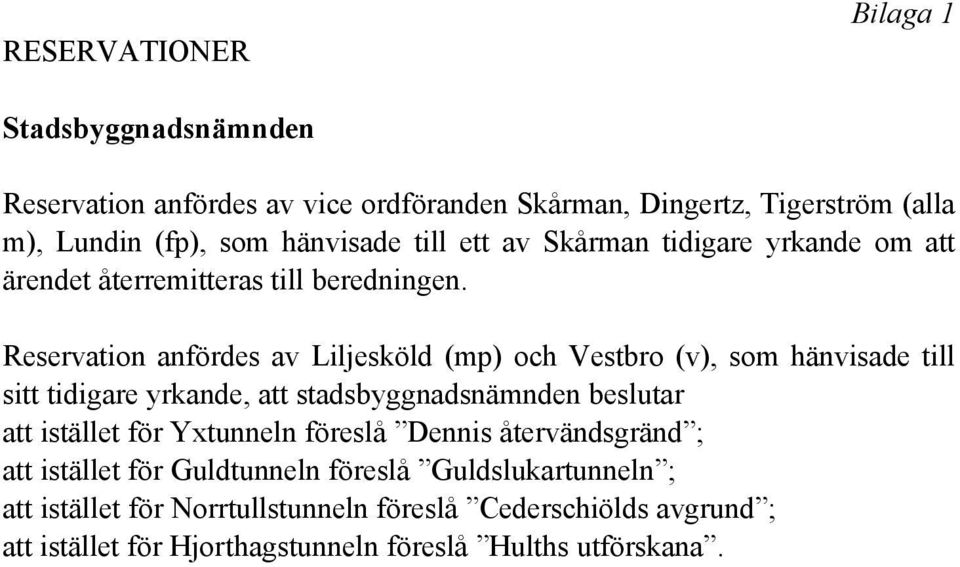 Bilaga 1

RESERVATIONER

Stadsbyggnadsnämnden

Reservation anfördes av vice ordföranden Skårman, Dingertz, Tigerström (alla m), Lundin (fp), som hänvisade till ett av Skårman tidigare yrkande om att ärendet återremitteras till beredningen.

Reservation anfördes av Liljesköld (mp) och Vestbro (v), som hänvisade till sitt tidigare yrkande, att stadsbyggnadsnämnden beslutar
att istället för Yxtunneln föreslå ”Dennis återvändsgränd”;
att istället för Guldtunneln föreslå ”Guldslukartunneln”;
att istället för Norrtullstunneln föreslå ”Cederschiölds avgrund”;
att istället för Hjorthagstunneln föreslå ”Hulths utförskana”.